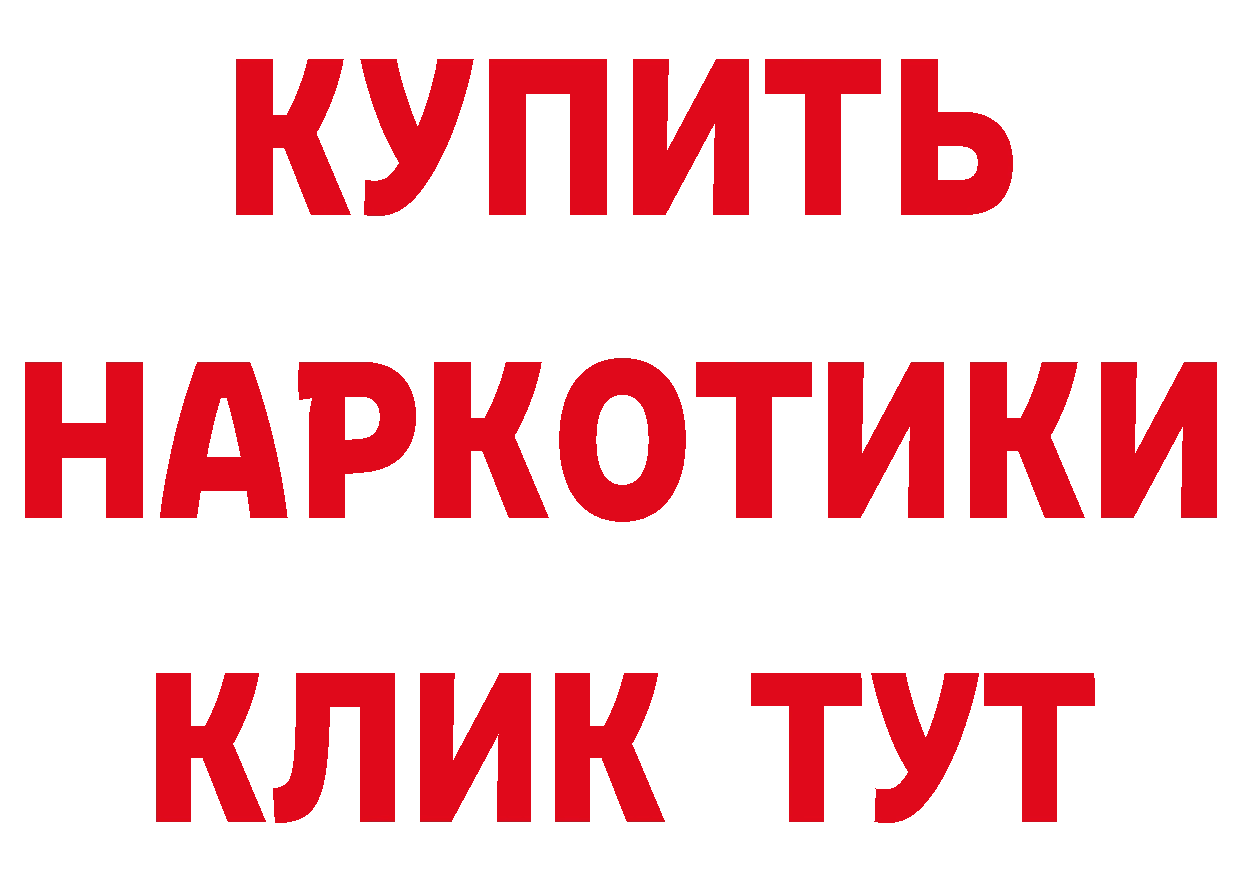 КУПИТЬ
НАРКОТИКИ
КЛИК ТУТ